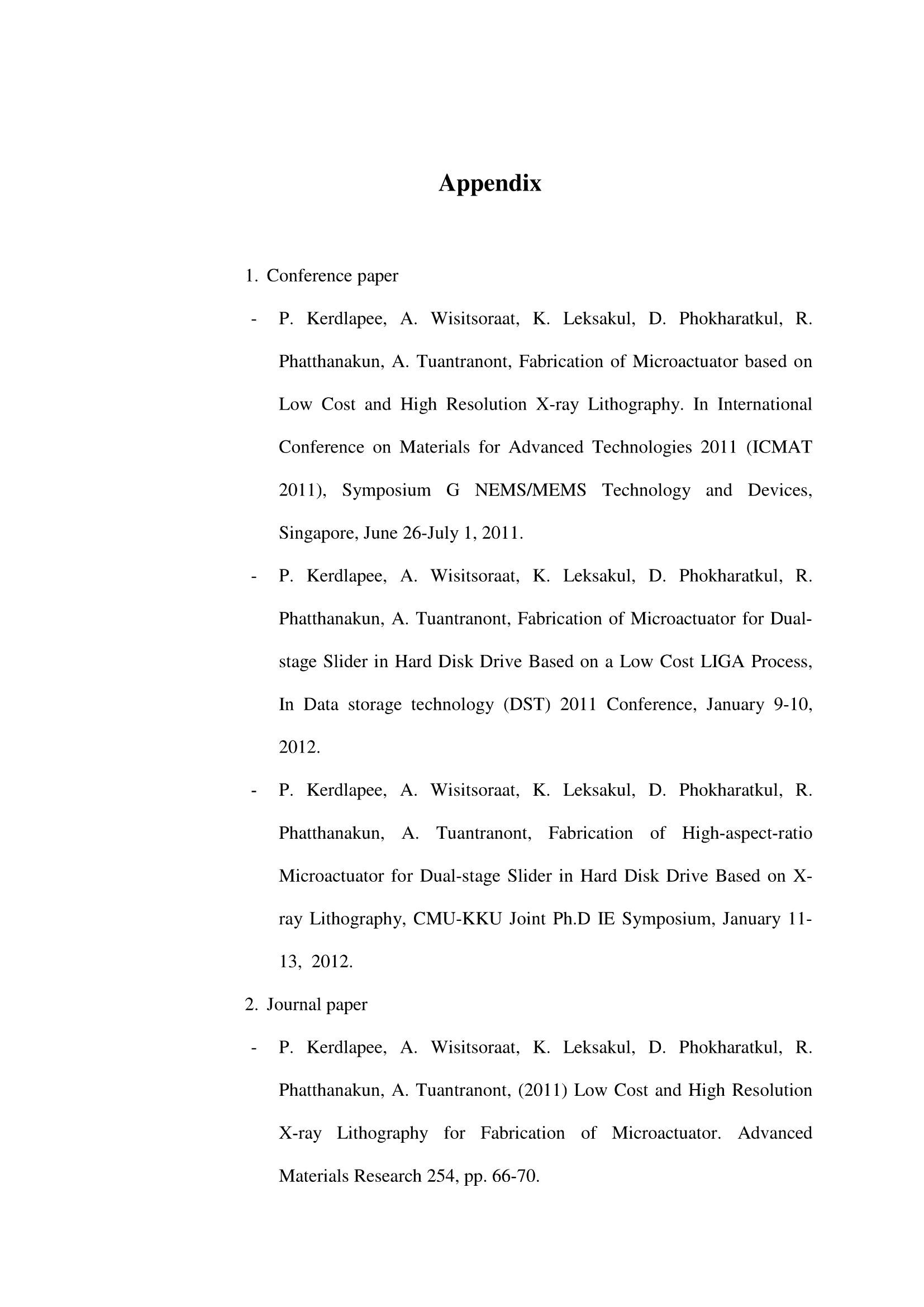 Appendix

1. Conference paper

- P. Kerdlapee, A. Wisitsoraat, K. Leksakul, D. Phokharatkul, R. Phatthanakun, A. Tuantranont, Fabrication of Microactuator based on Low Cost and High Resolution X-ray Lithography. In International Conference on Materials for Advanced Technologies 2011 (ICMAT 2011), Symposium G NEMS/MEMS Technology and Devices, Singapore, June 26-July 1, 2011.

- P. Kerdlapee, A. Wisitsoraat, K. Leksakul, D. Phokharatkul, R. Phatthanakun, A. Tuantranont, Fabrication of Microactuator for Dual-stage Slider in Hard Disk Drive Based on a Low Cost LIGA Process, In Data storage technology (DST) 2011 Conference, January 9-10, 2012.

- P. Kerdlapee, A. Wisitsoraat, K. Leksakul, D. Phokharatkul, R. Phatthanakun, A. Tuantranont, Fabrication of High-aspect-ratio Microactuator for Dual-stage Slider in Hard Disk Drive Based on X-ray Lithography, CMU-KKU Joint Ph.D IE Symposium, January 11-13, 2012.

2. Journal paper

- P. Kerdlapee, A. Wisitsoraat, K. Leksakul, D. Phokharatkul, R. Phatthanakun, A. Tuantranont, (2011) Low Cost and High Resolution X-ray Lithography for Fabrication of Microactuator. Advanced Materials Research 254, pp. 66-70.